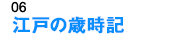 06
江戸の歳時記